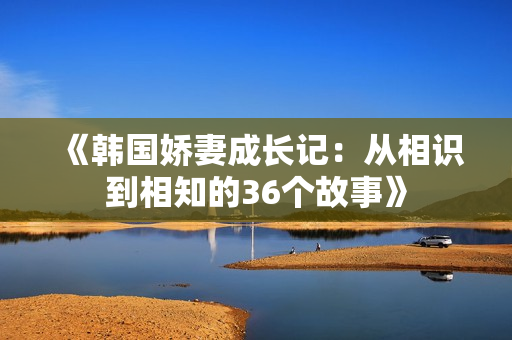 《韩国娇妻成长记：从相识到相知的36个故事》